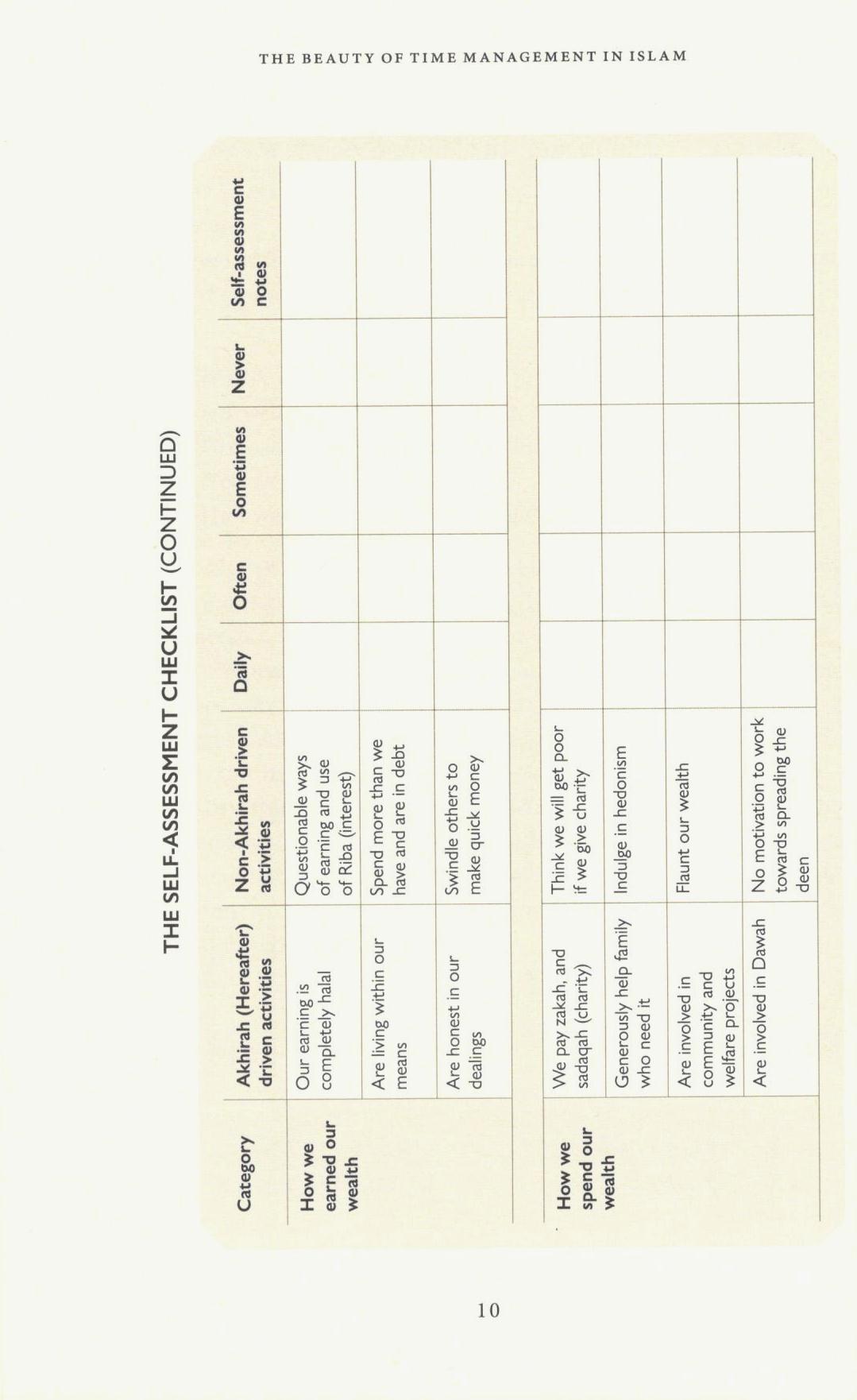 THE BEAUTY OF TIME MANAGEMENT IN ISLAM

THE SELF-ASSESSMENT CHECKLIST (CONTINUED)

| Category | Akhirah (Hereafter) driven activities | Non-Akhirah driven activities | Daily | Often | Sometimes | Never | Self-assessment notes |
|---|---|---|---|---|---|---|---|
| How we earned our wealth | Our earning is completely halal | Questionable ways of earning and use of Riba (interest) | | | | | |
| | Are living within our means | Spend more than we have and are in debt | | | | | |
| | Are honest in our dealings | Swindle others to make quick money | | | | | |
| How we spend our wealth | We pay zakah, and sadaqah (charity) | Think we will get poor if we give charity | | | | | |
| | Generously help family who need it | Indulge in hedonism | | | | | |
| | Are involved in community and welfare projects | Flaunt our wealth | | | | | |
| | Are involved in Dawah | No motivation to work towards spreading the deen | | | | | |

10